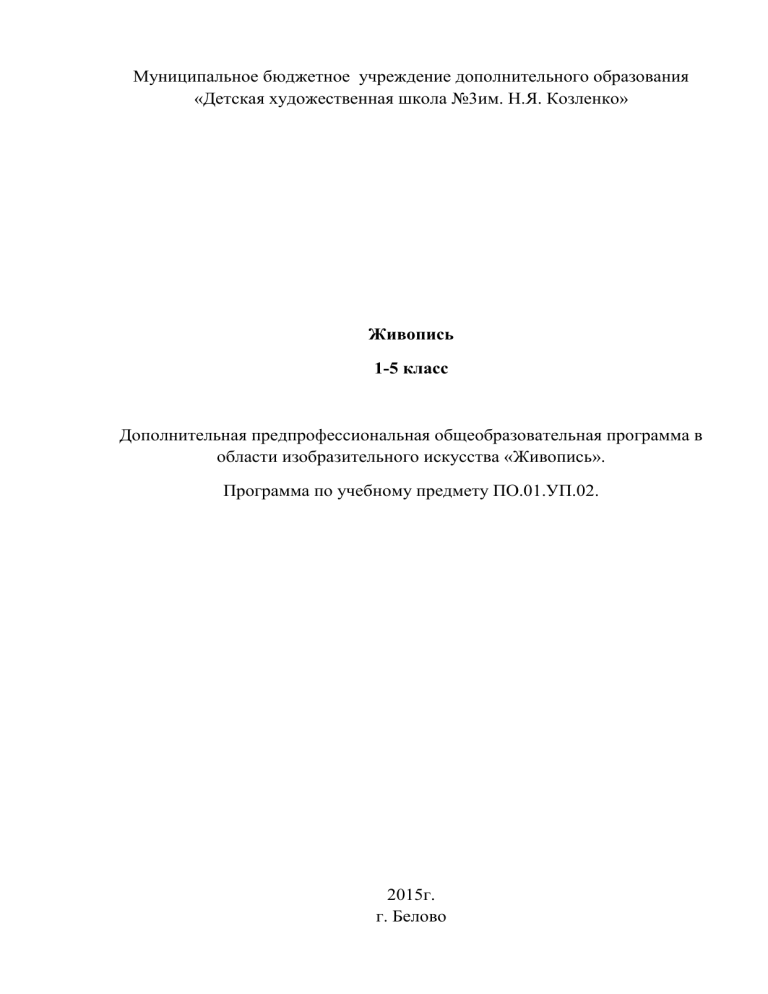 Муниципальное бюджетное учреждение дополнительного образования
«Детская художественная школа №3им. Н.Я. Козленко»

Живопись

1-5 класс

Дополнительная предпрофессиональная общеобразовательная программа в области изобразительного искусства «Живопись».

Программа по учебному предмету ПО.01.УП.02.

2015г.
г. Белово